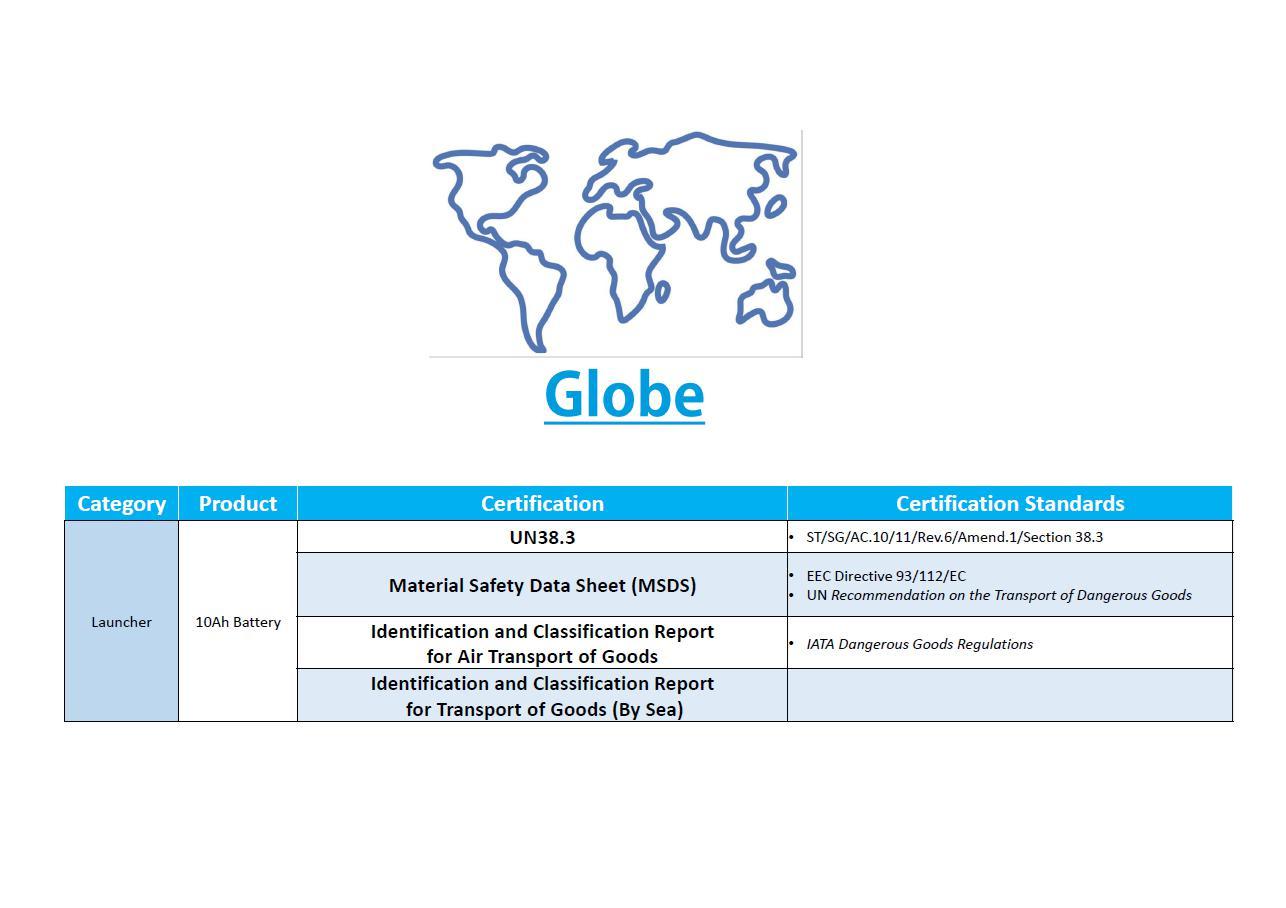 Globe

| Category | Product | Certification | Certification Standards |
|---|---|---|---|
| Launcher | 10Ah Battery | UN38.3 | • ST/SG/AC.10/11/Rev.6/Amend.1/Section 38.3 |
| | | Material Safety Data Sheet (MSDS) | • EEC Directive 93/112/EC • UN Recommendation on the Transport of Dangerous Goods |
| | | Identification and Classification Report for Air Transport of Goods | • IATA Dangerous Goods Regulations |
| | | Identification and Classification Report for Transport of Goods (By Sea) | |